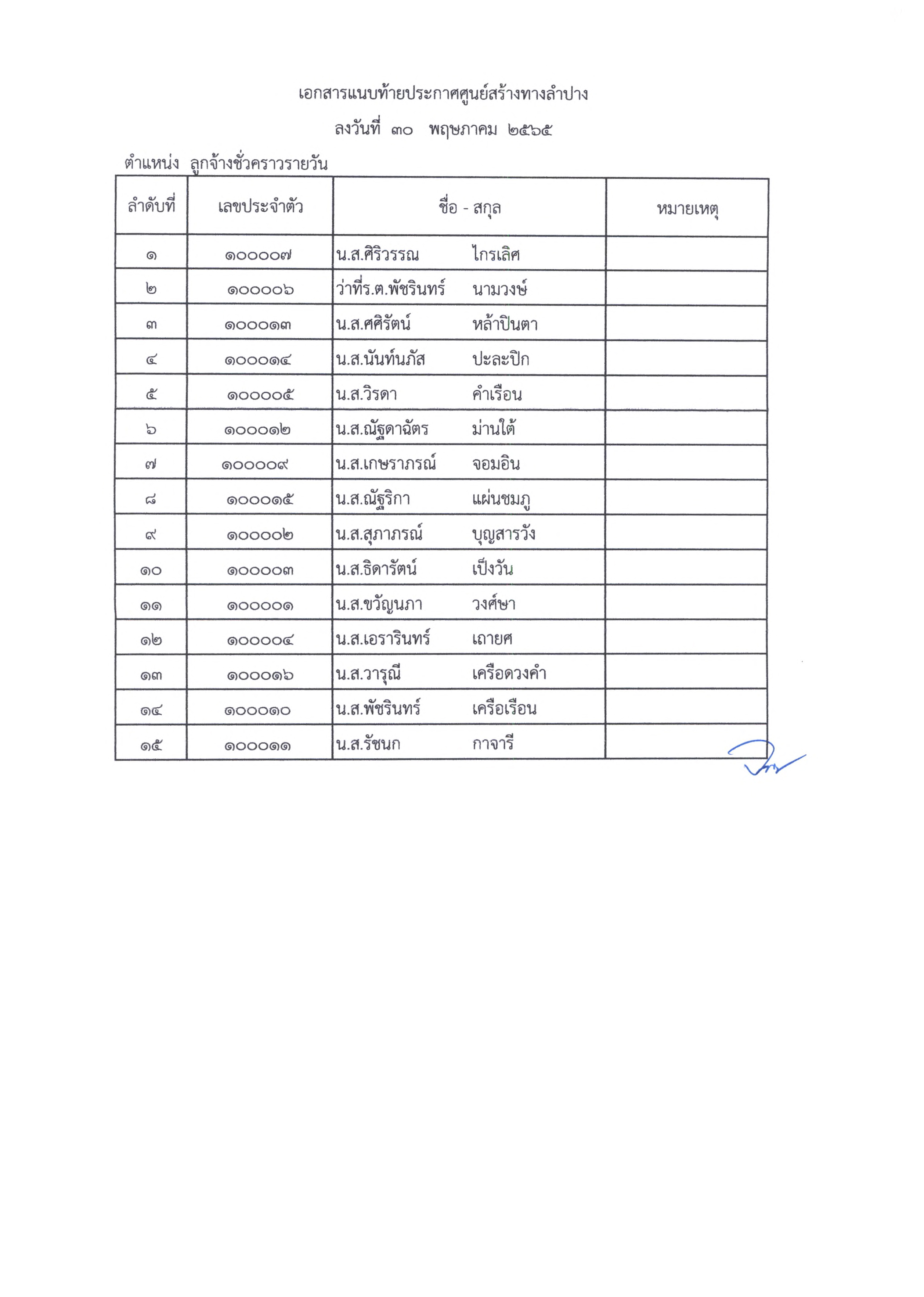 เอกสารแนบท้ายประกาศศูนย์สร้างทางลำปาง

ลงวันที่ ๓๐ พฤษภาคม ๒๕๖๕

ตำแหน่ง ลูกจ้างชั่วคราวรายวัน

| ลำดับที่ | เลขประจำตัว | ชื่อ - สกุล | หมายเหตุ |
|---|---|---|---|
| ๑ | ๑๐๐๐๐๗ | น.ส.ศิริวรรณ ไกรเลิศ | |
| ๒ | ๑๐๐๐๐๖ | ว่าที่ร.ต.พัชรินทร์ นามวงษ์ | |
| ๓ | ๑๐๐๐๑๓ | น.ส.ศศิรัตน์ หล้าปินตา | |
| ๔ | ๑๐๐๐๑๔ | น.ส.นันท์นภัส ปะละปิก | |
| ๕ | ๑๐๐๐๐๕ | น.ส.วิรดา คำเรือน | |
| ๖ | ๑๐๐๐๑๒ | น.ส.ณัฐดาฉัตร ม่านใต้ | |
| ๗ | ๑๐๐๐๐๙ | น.ส.เกษราภรณ์ จอมอิน | |
| ๘ | ๑๐๐๐๑๕ | น.ส.ณัฐริกา แผ่นชมภู | |
| ๙ | ๑๐๐๐๐๒ | น.ส.สุภาภรณ์ บุญสารวัง | |
| ๑๐ | ๑๐๐๐๐๓ | น.ส.ธิดารัตน์ เป็งวัน | |
| ๑๑ | ๑๐๐๐๐๑ | น.ส.ขวัญนภา วงศ์ษา | |
| ๑๒ | ๑๐๐๐๐๔ | น.ส.เอรารินทร์ เถายศ | |
| ๑๓ | ๑๐๐๐๑๖ | น.ส.วารุณี เครือดวงคำ | |
| ๑๔ | ๑๐๐๐๑๐ | น.ส.พัชรินทร์ เครือเรือน | |
| ๑๕ | ๑๐๐๐๑๑ | น.ส.รัชนก กาจารี | |